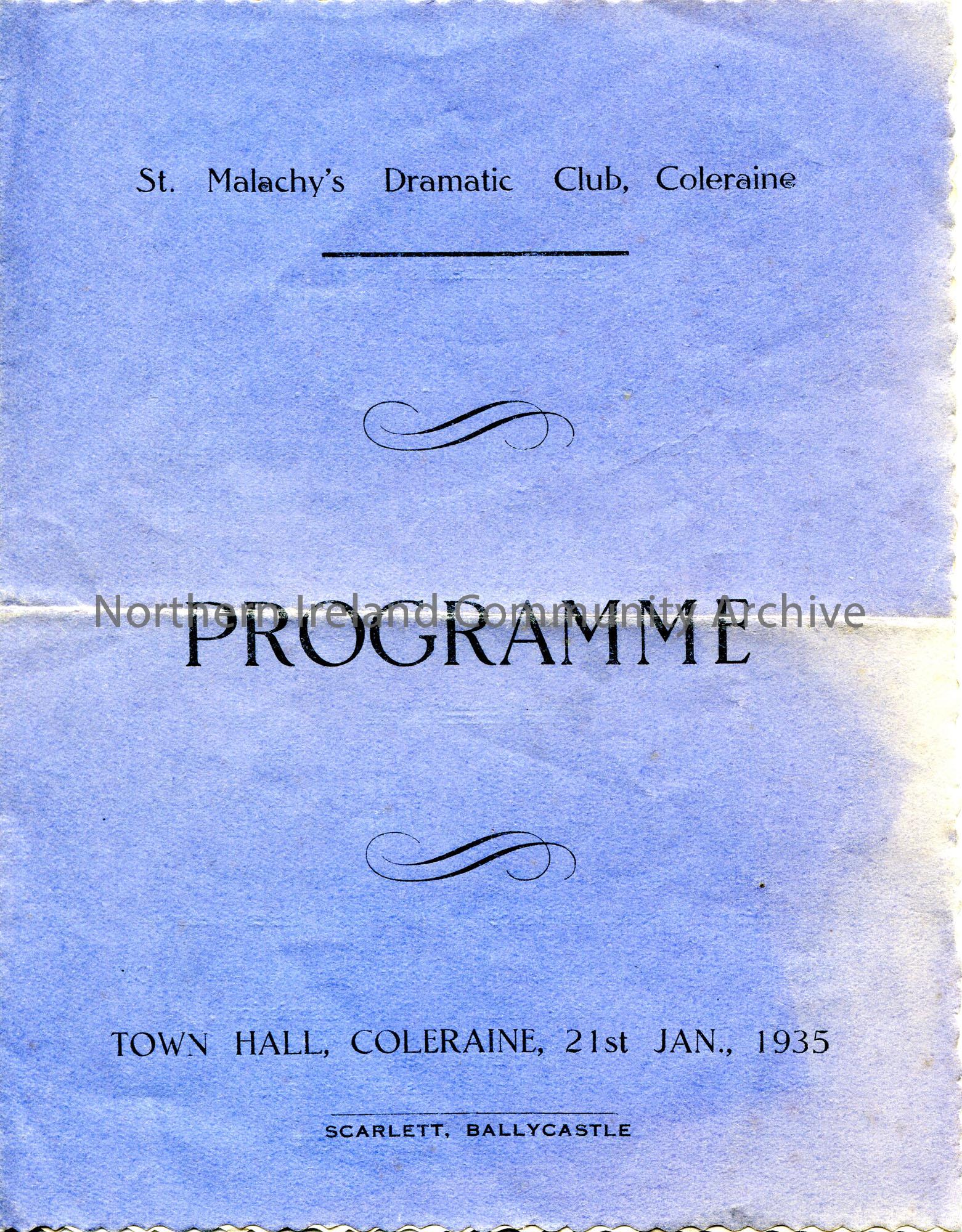 St. Malachy's Dramatic Club, Coleraine

PROGRAMME

TOWN HALL, COLERAINE, 21st JAN., 1935

SCARLETT, BALLYCASTLE

Northern Ireland Community Archive